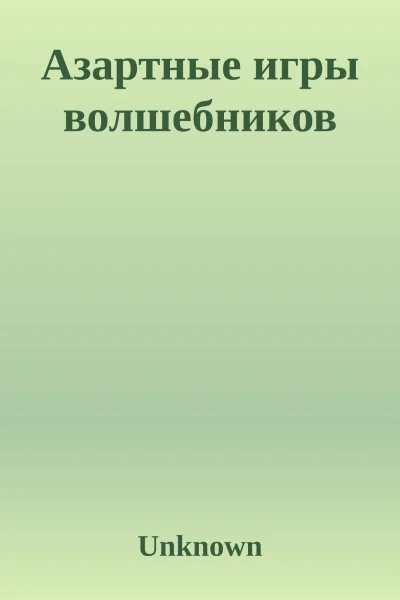 Азартные игры волшебников

Unknown